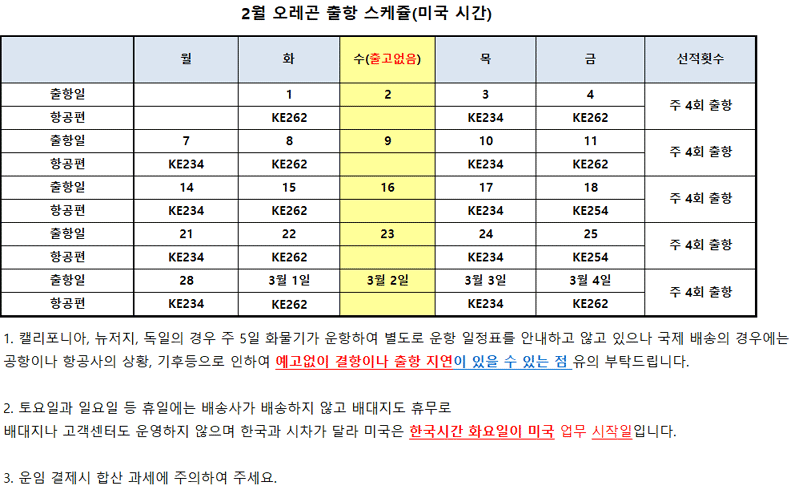 2월 오레곤 출항 스케쥴(미국 시간)

| | 월 | 화 | 수(출고없음) | 목 | 금 | 선적횟수 |
|---|---|---|---|---|---|---|
| 출항일 | | 1 | 2 | 3 | 4 | 주 4회 출항 |
| 항공편 | | KE262 | | KE234 | KE262 | |
| 출항일 | 7 | 8 | 9 | 10 | 11 | 주 4회 출항 |
| 항공편 | KE234 | KE262 | | KE234 | KE262 | |
| 출항일 | 14 | 15 | 16 | 17 | 18 | 주 4회 출항 |
| 항공편 | KE234 | KE262 | | KE234 | KE254 | |
| 출항일 | 21 | 22 | 23 | 24 | 25 | 주 4회 출항 |
| 항공편 | KE234 | KE262 | | KE234 | KE254 | |
| 출항일 | 28 | 3월 1일 | 3월 2일 | 3월 3일 | 3월 4일 | 주 4회 출항 |
| 항공편 | KE234 | KE262 | | KE234 | KE262 | |

1. 캘리포니아, 뉴저지, 독일의 경우 주 5일 화물기가 운항하여 별도로 운항 일정표를 안내하고 않고 있으나 국제 배송의 경우에는 공항이나 항공사의 상황, 기후등으로 인하여 예고없이 결항이나 출항 지연이 있을 수 있는 점 유의 부탁드립니다.

2. 토요일과 일요일 등 휴일에는 배송사가 배송하지 않고 배대지도 휴무로
배대지나 고객센터도 운영하지 않으며 한국과 시차가 달라 미국은 한국시간 화요일이 미국 업무 시작일입니다.

3. 운임 결제시 합산 과세에 주의하여 주세요.